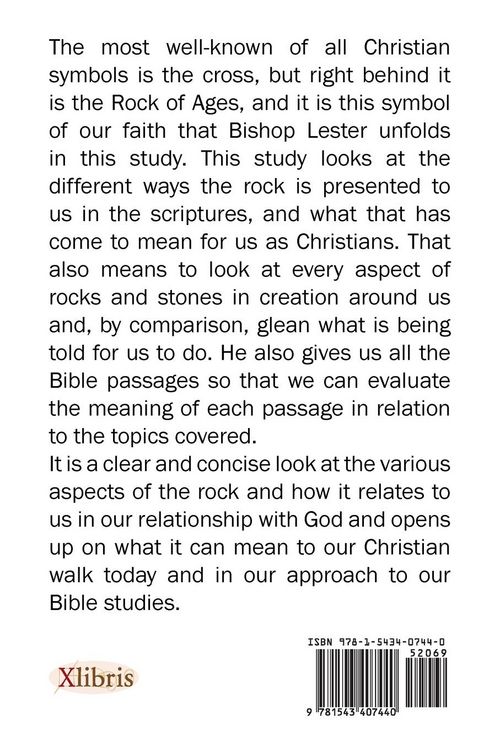 The most well-known of all Christian symbols is the cross, but right behind it is the Rock of Ages, and it is this symbol of our faith that Bishop Lester unfolds in this study. This study looks at the different ways the rock is presented to us in the scriptures, and what that has come to mean for us as Christians. That also means to look at every aspect of rocks and stones in creation around us and, by comparison, glean what is being told for us to do. He also gives us all the Bible passages so that we can evaluate the meaning of each passage in relation to the topics covered.

It is a clear and concise look at the various aspects of the rock and how it relates to us in our relationship with God and opens up on what it can mean to our Christian walk today and in our approach to our Bible studies.

Xlibris

ISBN 978-1-5434-0744-0
52069
9 781543 407440